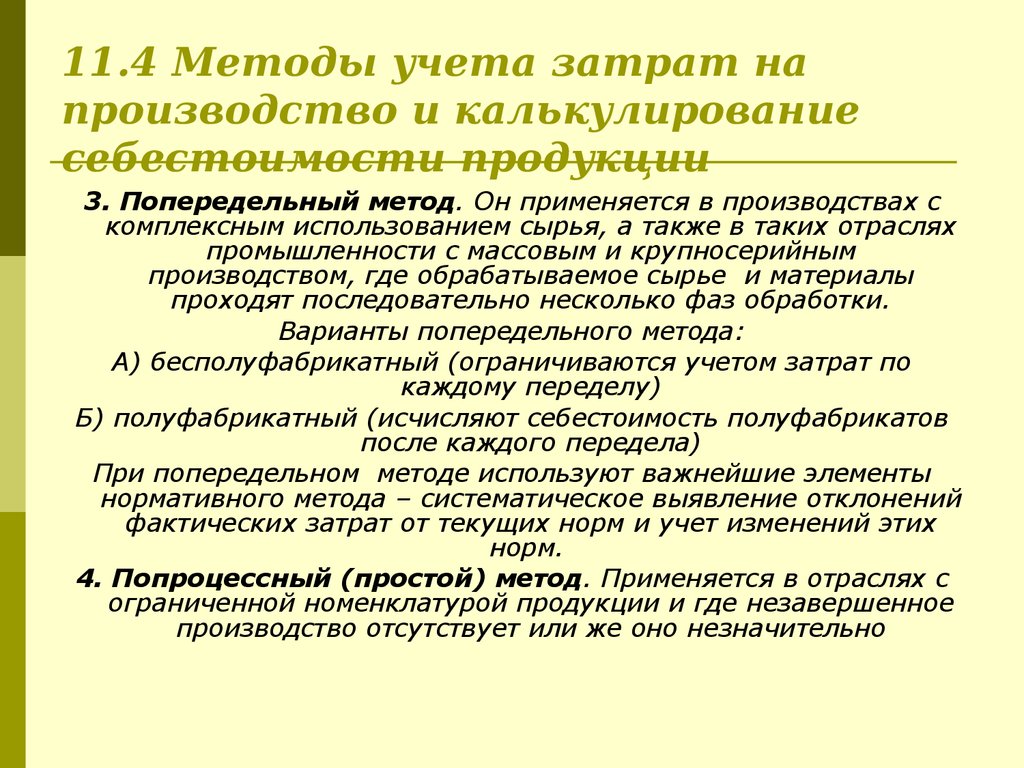 11.4 Методы учета затрат на производство и калькулирование себестоимости продукции

3. Попередельный метод. Он применяется в производствах с комплексным использованием сырья, а также в таких отраслях промышленности с массовым и крупносерийным производством, где обрабатываемое сырье и материалы проходят последовательно несколько фаз обработки.

Варианты попередельного метода:

А) бесполуфабрикатный (ограничиваются учетом затрат по каждому переделу)

Б) полуфабрикатный (исчисляют себестоимость полуфабрикатов после каждого передела)

При попередельном методе используют важнейшие элементы нормативного метода – систематическое выявление отклонений фактических затрат от текущих норм и учет изменений этих норм.

4. Попроцессный (простой) метод. Применяется в отраслях с ограниченной номенклатурой продукции и где незавершенное производство отсутствует или же оно незначительно